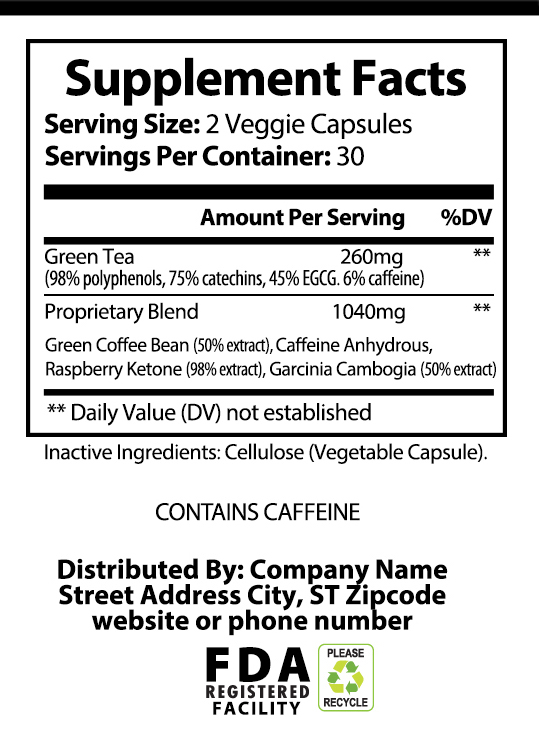 Supplement Facts
Serving Size: 2 Veggie Capsules
Servings Per Container: 30

| | Amount Per Serving | %DV |
|---|---|---|
| Green Tea (98% polyphenols, 75% catechins, 45% EGCG. 6% caffeine) | 260mg | ** |
| Proprietary Blend | 1040mg | ** |

Green Coffee Bean (50% extract), Caffeine Anhydrous, Raspberry Ketone (98% extract), Garcinia Cambogia (50% extract)

** Daily Value (DV) not established

Inactive Ingredients: Cellulose (Vegetable Capsule).

CONTAINS CAFFEINE

Distributed By: Company Name
Street Address City, ST Zipcode
website or phone number

FDA
REGISTERED
FACILITY

PLEASE
RECYCLE